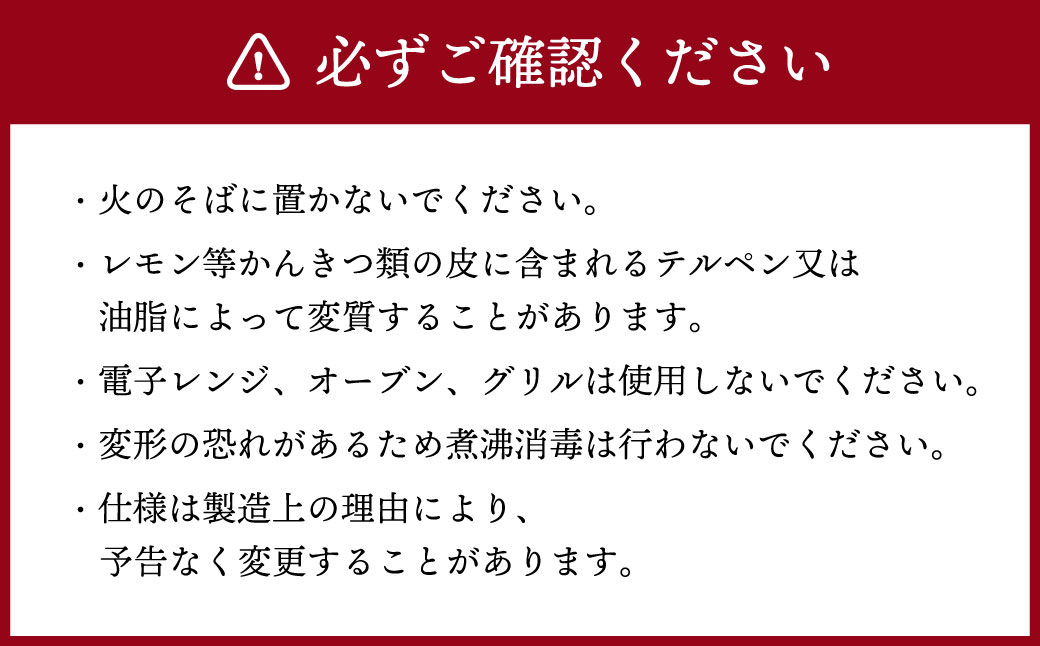 必ずご確認ください

・火のそばに置かないでください。

・レモン等かんきつ類の皮に含まれるテルペン又は油脂によって変質することがあります。

・電子レンジ、オーブン、グリルは使用しないでください。

・変形の恐れがあるため煮沸消毒は行わないでください。

・仕様は製造上の理由により、予告なく変更することがあります。